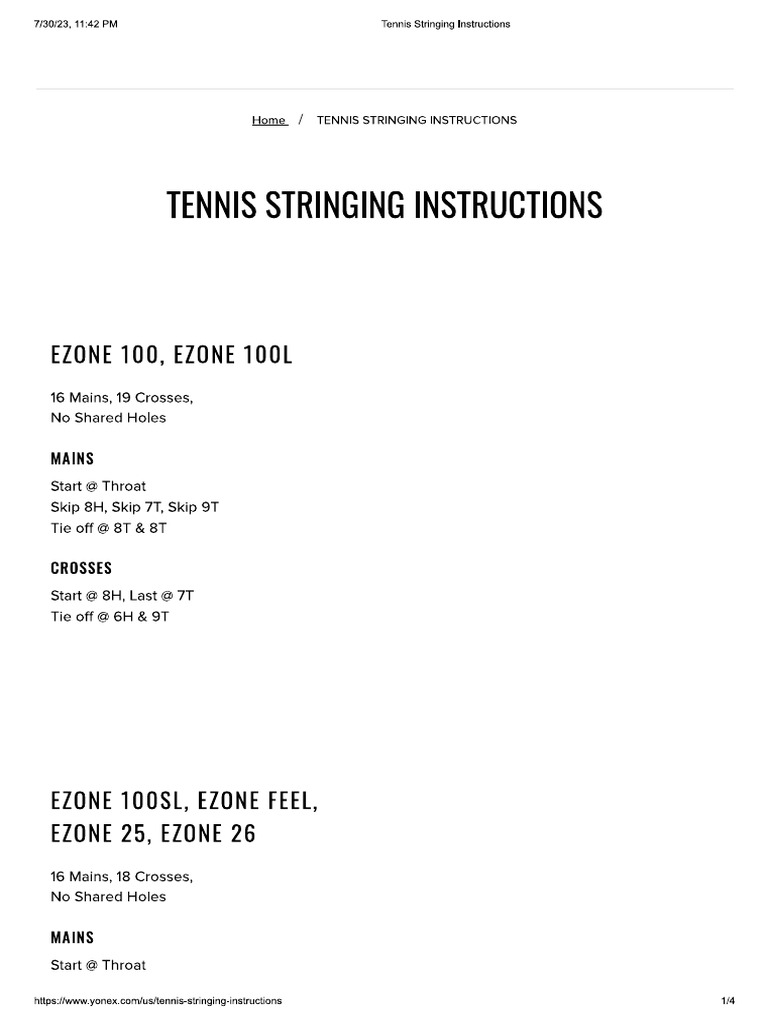 7/30/23, 11:42 PM

Tennis Stringing Instructions

Home / TENNIS STRINGING INSTRUCTIONS

TENNIS STRINGING INSTRUCTIONS

EZONE 100, EZONE 100L

16 Mains, 19 Crosses,
No Shared Holes

MAINS

Start @ Throat
Skip 8H, Skip 7T, Skip 9T
Tie off @ 8T & 8T

CROSSES

Start @ 8H, Last @ 7T
Tie off @ 6H & 9T

EZONE 100SL, EZONE FEEL, EZONE 25, EZONE 26

16 Mains, 18 Crosses,
No Shared Holes

MAINS

Start @ Throat

https://www.yonex.com/us/tennis-stringing-instructions

1/4